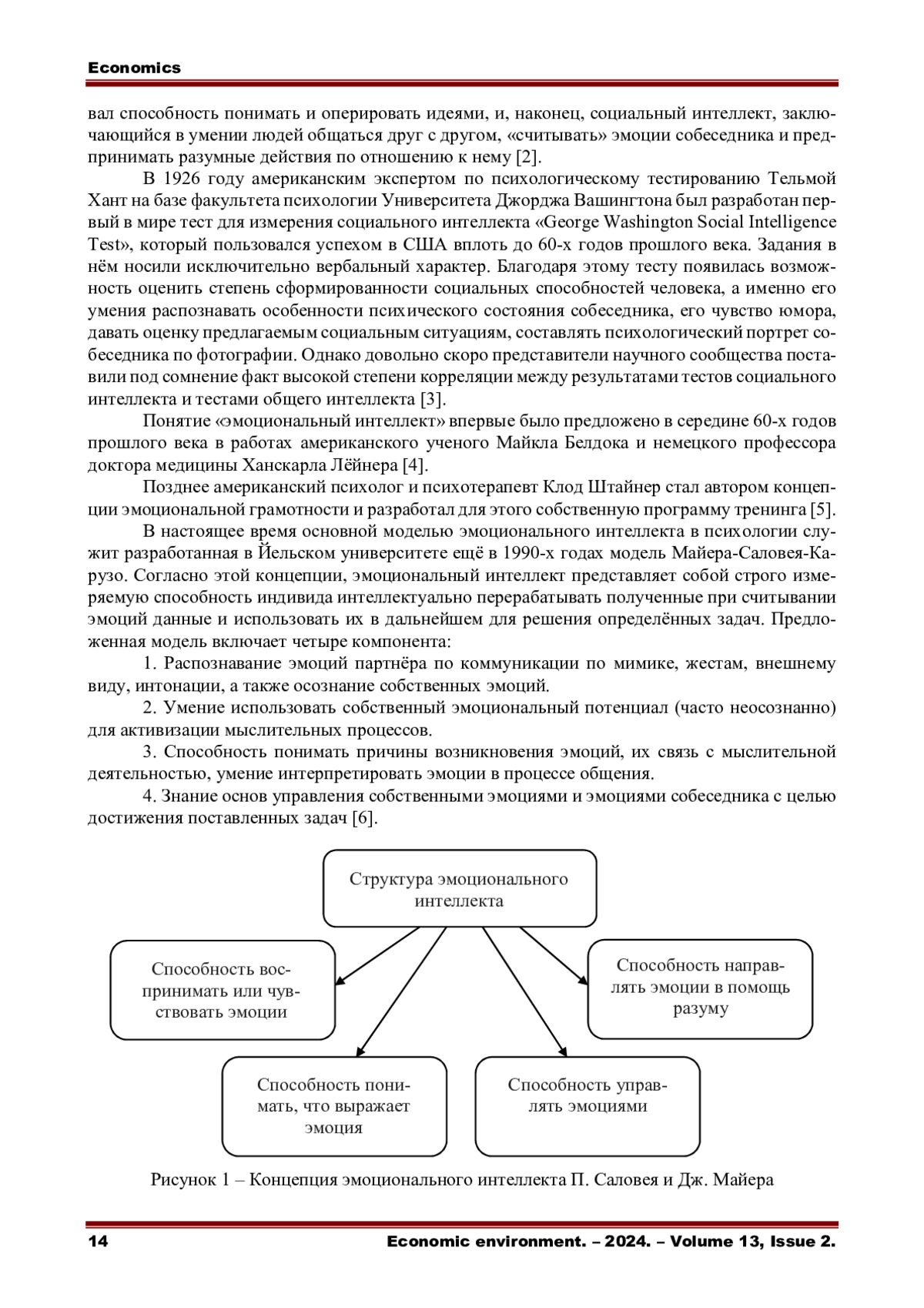 Economics

вал способность понимать и оперировать идеями, и, наконец, социальный интеллект, заключающийся в умении людей общаться друг с другом, «считывать» эмоции собеседника и предпринимать разумные действия по отношению к нему [2].

В 1926 году американским экспертом по психологическому тестированию Тельмой Хант на базе факультета психологии Университета Джорджа Вашингтона был разработан первый в мире тест для измерения социального интеллекта «George Washington Social Intelligence Test», который пользовался успехом в США вплоть до 60-х годов прошлого века. Задания в нём носили исключительно вербальный характер. Благодаря этому тесту появилась возможность оценить степень сформированности социальных способностей человека, а именно его умения распознавать особенности психического состояния собеседника, его чувство юмора, давать оценку предлагаемым социальным ситуациям, составлять психологический портрет собеседника по фотографии. Однако довольно скоро представители научного сообщества поставили под сомнение факт высокой степени корреляции между результатами тестов социального интеллекта и тестами общего интеллекта [3].

Понятие «эмоциональный интеллект» впервые было предложено в середине 60-х годов прошлого века в работах американского ученого Майкла Белдока и немецкого профессора доктора медицины Ханскарла Лёйнера [4].

Позднее американский психолог и психотерапевт Клод Штайнер стал автором концепции эмоциональной грамотности и разработал для этого собственную программу тренинга [5].

В настоящее время основной моделью эмоционального интеллекта в психологии служит разработанная в Йельском университете ещё в 1990-х годах модель Майера-Саловея-Карузо. Согласно этой концепции, эмоциональный интеллект представляет собой строго измеряемую способность индивида интеллектуально перерабатывать полученные при считывании эмоций данные и использовать их в дальнейшем для решения определённых задач. Предложенная модель включает четыре компонента:

1. Распознавание эмоций партнёра по коммуникации по мимике, жестам, внешнему виду, интонации, а также осознание собственных эмоций.

2. Умение использовать собственный эмоциональный потенциал (часто неосознанно) для активизации мыслительных процессов.

3. Способность понимать причины возникновения эмоций, их связь с мыслительной деятельностью, умение интерпретировать эмоции в процессе общения.

4. Знание основ управления собственными эмоциями и эмоциями собеседника с целью достижения поставленных задач [6].

Структура эмоционального интеллекта

Способность воспринимать или чувствовать эмоции

Способность направлять эмоции в помощь разуму

Способность понимать, что выражает эмоция

Способность управлять эмоциями

Рисунок 1 – Концепция эмоционального интеллекта П. Саловея и Дж. Майера

14 Economic environment. – 2024. – Volume 13, Issue 2.